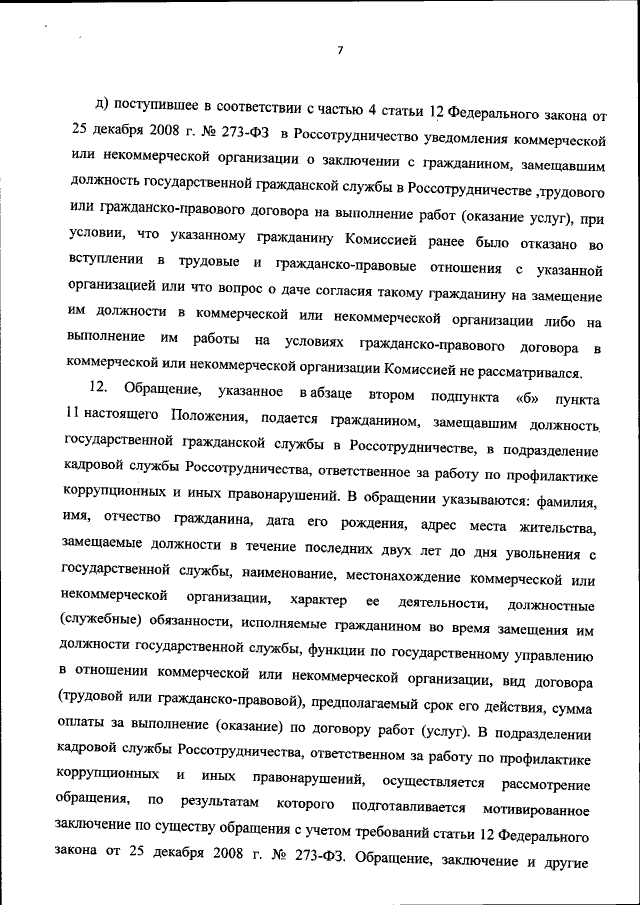 7

д) поступившее в соответствии с частью 4 статьи 12 Федерального закона от 25 декабря 2008 г. № 273-ФЗ в Россотрудничество уведомления коммерческой или некоммерческой организации о заключении с гражданином, замещавшим должность государственной гражданской службы в Россотрудничестве ,трудового или гражданско-правового договора на выполнение работ (оказание услуг), при условии, что указанному гражданину Комиссией ранее было отказано во вступлении в трудовые и гражданско-правовые отношения с указанной организацией или что вопрос о даче согласия такому гражданину на замещение им должности в коммерческой или некоммерческой организации либо на выполнение им работы на условиях гражданско-правового договора в коммерческой или некоммерческой организации Комиссией не рассматривался.

12. Обращение, указанное в абзаце втором подпункта «б» пункта 11 настоящего Положения, подается гражданином, замещавшим должность государственной гражданской службы в Россотрудничестве, в подразделение кадровой службы Россотрудничества, ответственное за работу по профилактике коррупционных и иных правонарушений. В обращении указываются: фамилия, имя, отчество гражданина, дата его рождения, адрес места жительства, замещаемые должности в течение последних двух лет до дня увольнения с государственной службы, наименование, местонахождение коммерческой или некоммерческой организации, характер ее деятельности, должностные (служебные) обязанности, исполняемые гражданином во время замещения им должности государственной службы, функции по государственному управлению в отношении коммерческой или некоммерческой организации, вид договора (трудовой или гражданско-правовой), предполагаемый срок его действия, сумма оплаты за выполнение (оказание) по договору работ (услуг). В подразделении кадровой службы Россотрудничества, ответственном за работу по профилактике коррупционных и иных правонарушений, осуществляется рассмотрение обращения, по результатам которого подготавливается мотивированное заключение по существу обращения с учетом требований статьи 12 Федерального закона от 25 декабря 2008 г. № 273-ФЗ. Обращение, заключение и другие